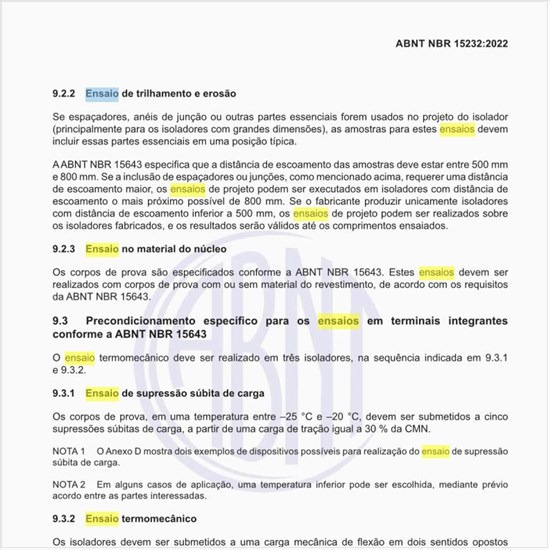 ABNT NBR 15232:2022

9.2.2 Ensaio de trilhamento e erosão

Se espaçadores, anéis de junção ou outras partes essenciais forem usados no projeto do isolador (principalmente para os isoladores com grandes dimensões), as amostras para estes ensaios devem incluir essas partes essenciais em uma posição típica.

A ABNT NBR 15643 especifica que a distância de escoamento das amostras deve estar entre 500 mm e 800 mm. Se a inclusão de espaçadores ou junções, como mencionado acima, requerer uma distância de escoamento maior, os ensaios de projeto podem ser executados em isoladores com distância de escoamento o mais próximo possível de 800 mm. Se o fabricante produzir unicamente isoladores com distância de escoamento inferior a 500 mm, os ensaios de projeto podem ser realizados sobre os isoladores fabricados, e os resultados serão válidos até os comprimentos ensaiados.

9.2.3 Ensaio no material do núcleo

Os corpos de prova são especificados conforme a ABNT NBR 15643. Estes ensaios devem ser realizados com corpos de prova com ou sem material do revestimento, de acordo com os requisitos da ABNT NBR 15643.

9.3 Precondicionamento específico para os ensaios em terminais integrantes conforme a ABNT NBR 15643

O ensaio termomecânico deve ser realizado em três isoladores, na sequência indicada em 9.3.1 e 9.3.2.

9.3.1 Ensaio de supressão súbita de carga

Os corpos de prova, em uma temperatura entre –25 °C e –20 °C, devem ser submetidos a cinco supressões súbitas de carga, a partir de uma carga de tração igual a 30 % da CMN.

NOTA 1 O Anexo D mostra dois exemplos de dispositivos possíveis para realização do ensaio de supressão súbita de carga.

NOTA 2 Em alguns casos de aplicação, uma temperatura inferior pode ser escolhida, mediante prévio acordo entre as partes interessadas.

9.3.2 Ensaio termomecânico

Os isoladores devem ser submetidos a uma carga mecânica de flexão em dois sentidos opostos